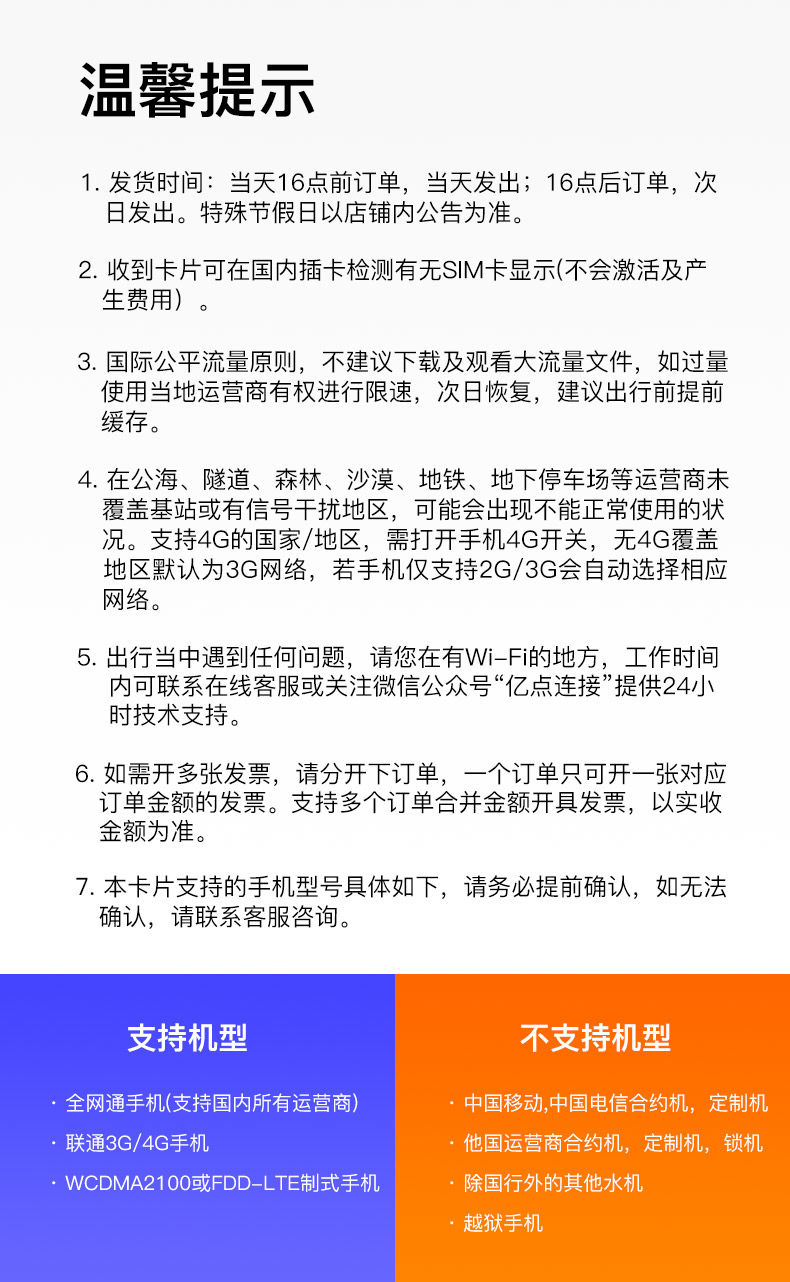 温馨提示

1. 发货时间：当天16点前订单，当天发出；16点后订单，次日发出。特殊节假日以店铺内公告为准。

2. 收到卡片可在国内插卡检测有无SIM卡显示(不会激活及产生费用）。

3. 国际公平流量原则，不建议下载及观看大流量文件，如过量使用当地运营商有权进行限速，次日恢复，建议出行前提前缓存。

4. 在公海、隧道、森林、沙漠、地铁、地下停车场等运营商未覆盖基站或有信号干扰地区，可能会出现不能正常使用的状况。支持4G的国家/地区，需打开手机4G开关，无4G覆盖地区默认为3G网络，若手机仅支持2G/3G会自动选择相应网络。

5. 出行当中遇到任何问题，请您在有Wi-Fi的地方，工作时间内可联系在线客服或关注微信公众号“亿点连接”提供24小时技术支持。

6. 如需开多张发票，请分开下订单，一个订单只可开一张对应订单金额的发票。支持多个订单合并金额开具发票，以实收金额为准。

7. 本卡片支持的手机型号具体如下，请务必提前确认，如无法确认，请联系客服咨询。

支持机型

· 全网通手机(支持国内所有运营商)
· 联通3G/4G手机
· WCDMA2100或FDD-LTE制式手机

不支持机型

· 中国移动,中国电信合约机，定制机
· 他国运营商合约机，定制机，锁机
· 除国行外的其他水机
· 越狱手机